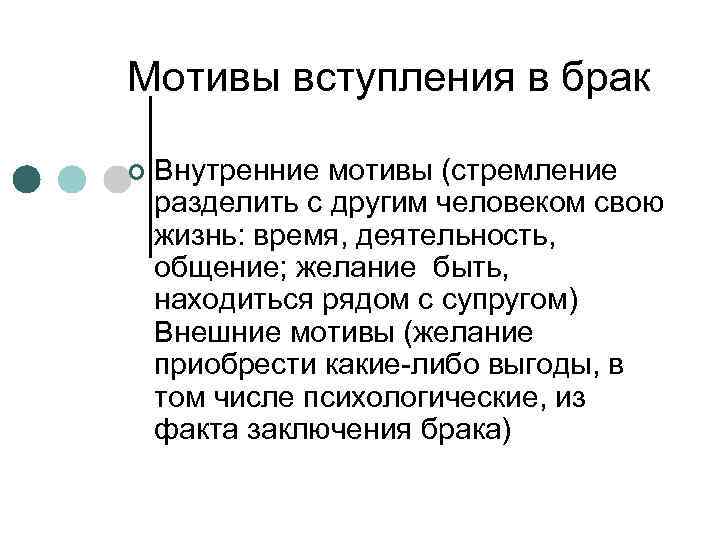 Мотивы вступления в брак

Внутренние мотивы (стремление разделить с другим человеком свою жизнь: время, деятельность, общение; желание быть, находиться рядом с супругом)
Внешние мотивы (желание приобрести какие-либо выгоды, в том числе психологические, из факта заключения брака)